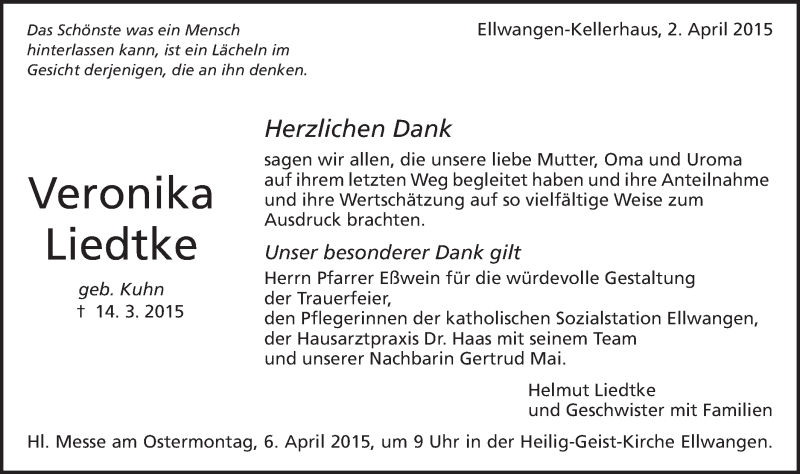 Das Schönste was ein Mensch hinterlassen kann, ist ein Lächeln im Gesicht derjenigen, die an ihn denken.

Ellwangen-Kellerhaus, 2. April 2015

Veronika Liedtke

geb. Kuhn
† 14. 3. 2015

Herzlichen Dank

sagen wir allen, die unsere liebe Mutter, Oma und Uroma auf ihrem letzten Weg begleitet haben und ihre Anteilnahme und ihre Wertschätzung auf so vielfältige Weise zum Ausdruck brachten.

Unser besonderer Dank gilt

Herrn Pfarrer Eßwein für die würdevolle Gestaltung der Trauerfeier,
den Pflegerinnen der katholischen Sozialstation Ellwangen,
der Hausarztpraxis Dr. Haas mit seinem Team
und unserer Nachbarin Gertrud Mai.

Helmut Liedtke
und Geschwister mit Familien

Hl. Messe am Ostermontag, 6. April 2015, um 9 Uhr in der Heilig-Geist-Kirche Ellwangen.